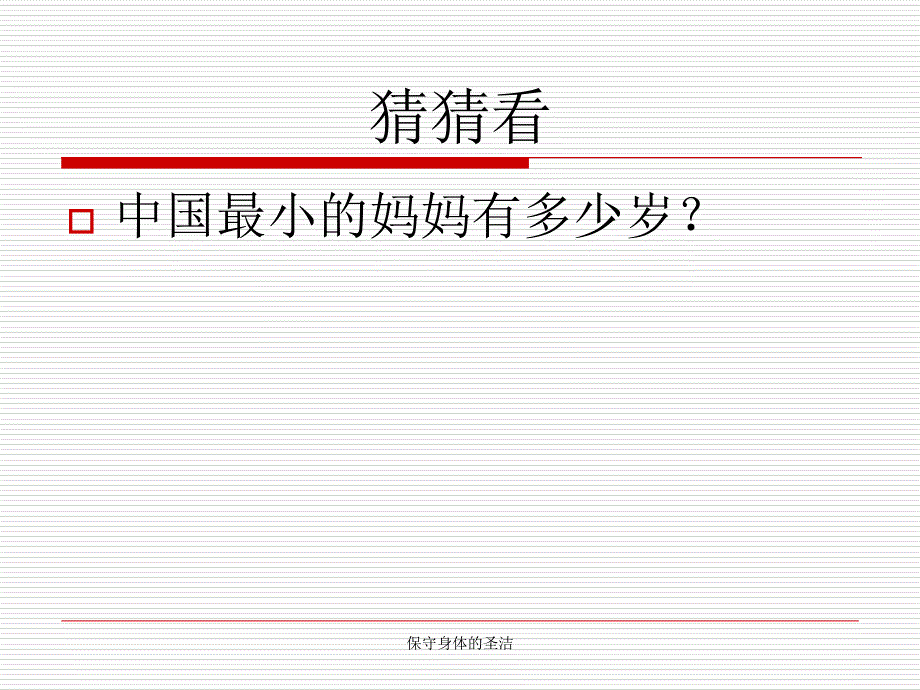 猜猜看

中国最小的妈妈有多少岁？

保守身体的圣洁